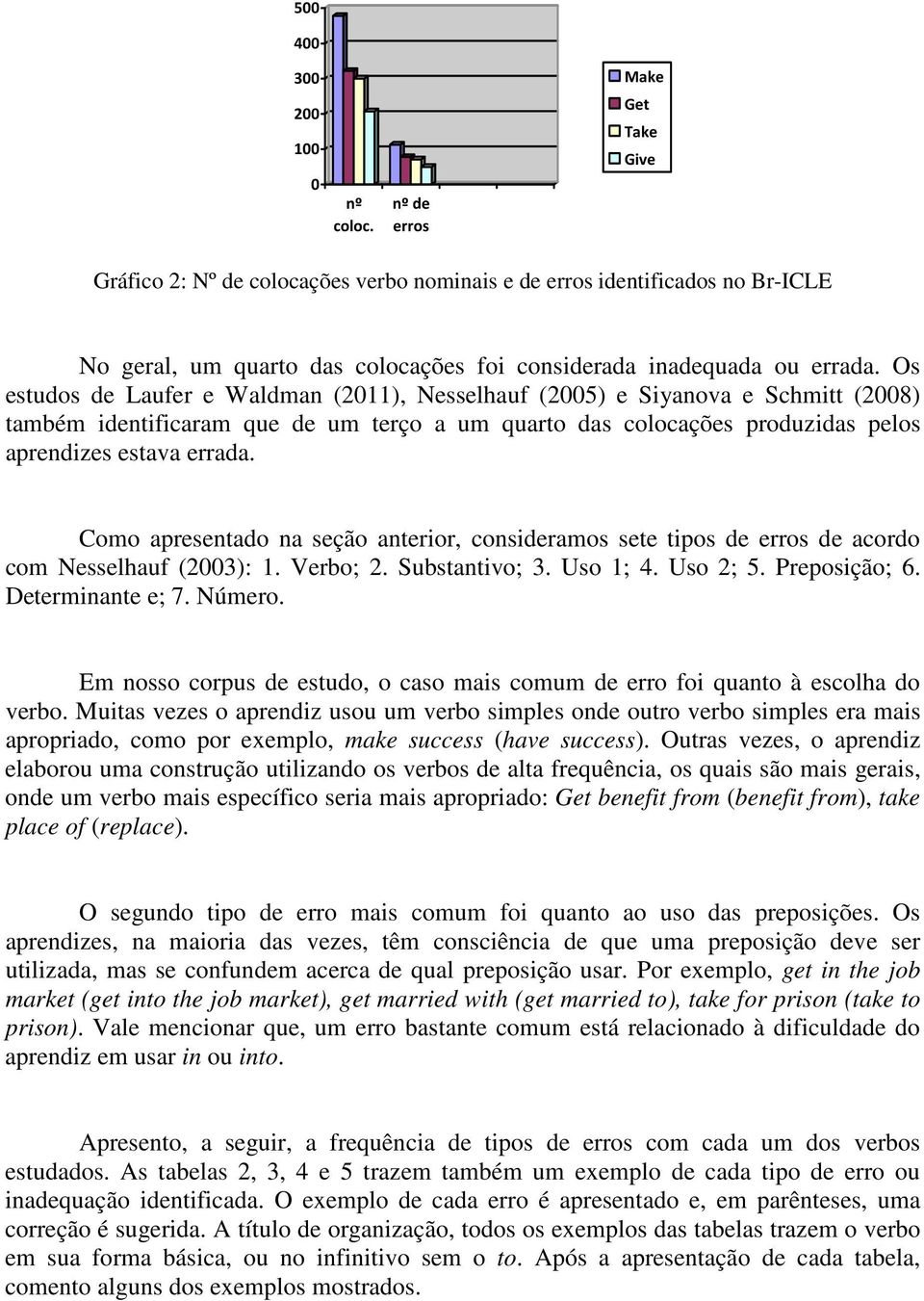 500
400
300
200
100
0
nº coloc.
nº de erros

Make
Get
Take
Give

Gráfico 2: Nº de colocações verbo nominais e de erros identificados no Br-ICLE

No geral, um quarto das colocações foi considerada inadequada ou errada. Os estudos de Laufer e Waldman (2011), Nesselhauf (2005) e Siyanova e Schmitt (2008) também identificaram que de um terço a um quarto das colocações produzidas pelos aprendizes estava errada.

Como apresentado na seção anterior, consideramos sete tipos de erros de acordo com Nesselhauf (2003): 1. Verbo; 2. Substantivo; 3. Uso 1; 4. Uso 2; 5. Preposição; 6. Determinante e; 7. Número.

Em nosso corpus de estudo, o caso mais comum de erro foi quanto à escolha do verbo. Muitas vezes o aprendiz usou um verbo simples onde outro verbo simples era mais apropriado, como por exemplo, make success (have success). Outras vezes, o aprendiz elaborou uma construção utilizando os verbos de alta frequência, os quais são mais gerais, onde um verbo mais específico seria mais apropriado: Get benefit from (benefit from), take place of (replace).

O segundo tipo de erro mais comum foi quanto ao uso das preposições. Os aprendizes, na maioria das vezes, têm consciência de que uma preposição deve ser utilizada, mas se confundem acerca de qual preposição usar. Por exemplo, get in the job market (get into the job market), get married with (get married to), take for prison (take to prison). Vale mencionar que, um erro bastante comum está relacionado à dificuldade do aprendiz em usar in ou into.

Apresento, a seguir, a frequência de tipos de erros com cada um dos verbos estudados. As tabelas 2, 3, 4 e 5 trazem também um exemplo de cada tipo de erro ou inadequação identificada. O exemplo de cada erro é apresentado e, em parênteses, uma correção é sugerida. A título de organização, todos os exemplos das tabelas trazem o verbo em sua forma básica, ou no infinitivo sem o to. Após a apresentação de cada tabela, comento alguns dos exemplos mostrados.